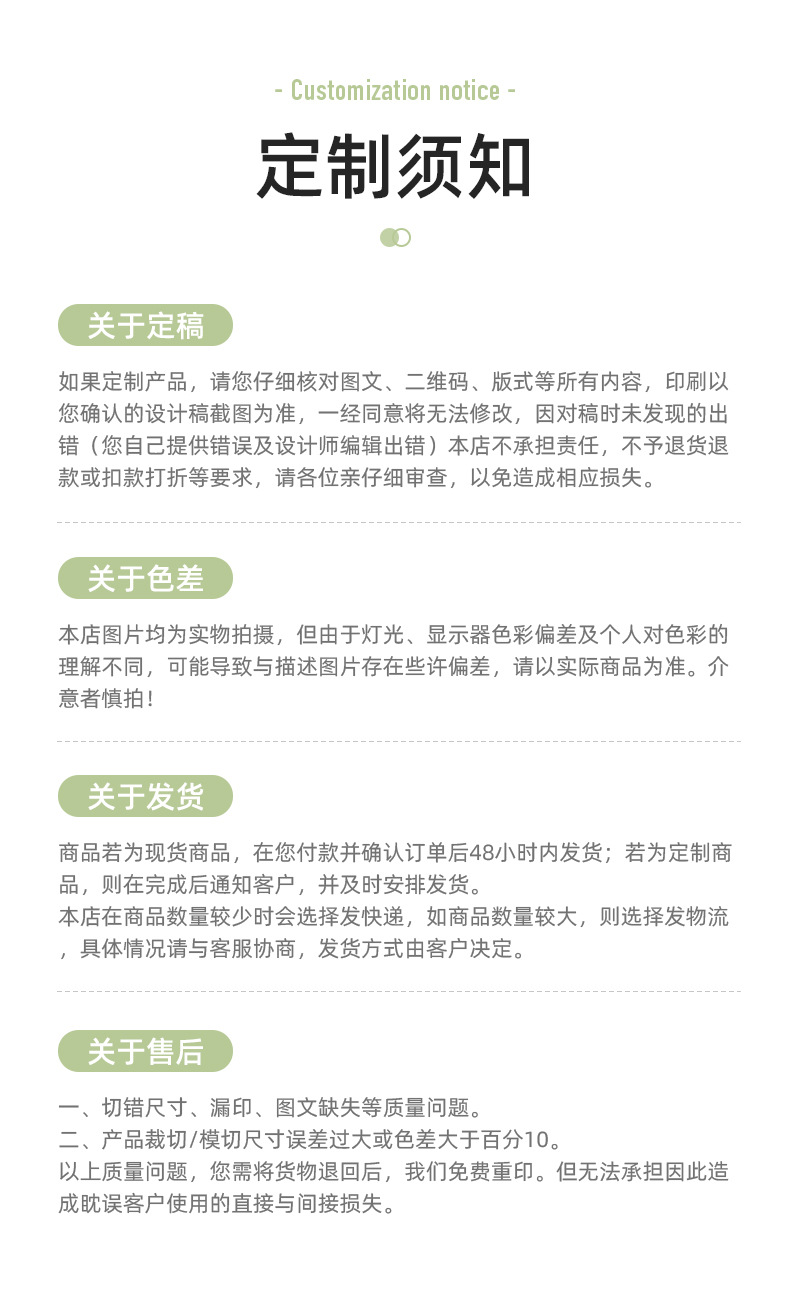 - Customization notice -

定制须知

关于定稿

如果定制产品，请您仔细核对图文、二维码、版式等所有内容，印刷以您确认的设计稿截图为准，一经同意将无法修改，因对稿时未发现的出错（您自己提供错误及设计师编辑出错）本店不承担责任，不予退货退款或扣款打折等要求，请各位亲仔细审查，以免造成相应损失。

关于色差

本店图片均为实物拍摄，但由于灯光、显示器色彩偏差及个人对色彩的理解不同，可能导致与描述图片存在些许偏差，请以实际商品为准。介意者慎拍！

关于发货

商品若为现货商品，在您付款并确认订单后48小时内发货；若为定制商品，则在完成后通知客户，并及时安排发货。
本店在商品数量较少时会选择发快递，如商品数量较大，则选择发物流，具体情况请与客服协商，发货方式由客户决定。

关于售后

一、切错尺寸、漏印、图文缺失等质量问题。
二、产品裁切/模切尺寸误差过大或色差大于百分10。
以上质量问题，您需将货物退回后，我们免费重印。但无法承担因此造成耽误客户使用的直接与间接损失。